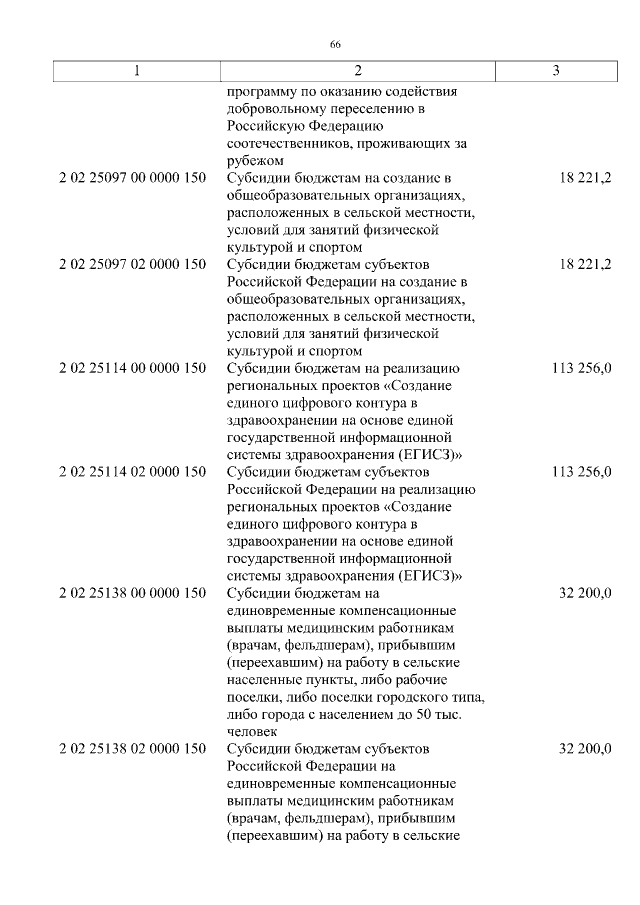 66

| 1 | 2 | 3 |
|---|---|---|
| | программу по оказанию содействия добровольному переселению в Российскую Федерацию соотечественников, проживающих за рубежом | |
| 2 02 25097 00 0000 150 | Субсидии бюджетам на создание в общеобразовательных организациях, расположенных в сельской местности, условий для занятий физической культурой и спортом | 18 221,2 |
| 2 02 25097 02 0000 150 | Субсидии бюджетам субъектов Российской Федерации на создание в общеобразовательных организациях, расположенных в сельской местности, условий для занятий физической культурой и спортом | 18 221,2 |
| 2 02 25114 00 0000 150 | Субсидии бюджетам на реализацию региональных проектов «Создание единого цифрового контура в здравоохранении на основе единой государственной информационной системы здравоохранения (ЕГИСЗ)» | 113 256,0 |
| 2 02 25114 02 0000 150 | Субсидии бюджетам субъектов Российской Федерации на реализацию региональных проектов «Создание единого цифрового контура в здравоохранении на основе единой государственной информационной системы здравоохранения (ЕГИСЗ)» | 113 256,0 |
| 2 02 25138 00 0000 150 | Субсидии бюджетам на единовременные компенсационные выплаты медицинским работникам (врачам, фельдшерам), прибывшим (переехавшим) на работу в сельские населенные пункты, либо рабочие поселки, либо поселки городского типа, либо города с населением до 50 тыс. человек | 32 200,0 |
| 2 02 25138 02 0000 150 | Субсидии бюджетам субъектов Российской Федерации на единовременные компенсационные выплаты медицинским работникам (врачам, фельдшерам), прибывшим (переехавшим) на работу в сельские | 32 200,0 |